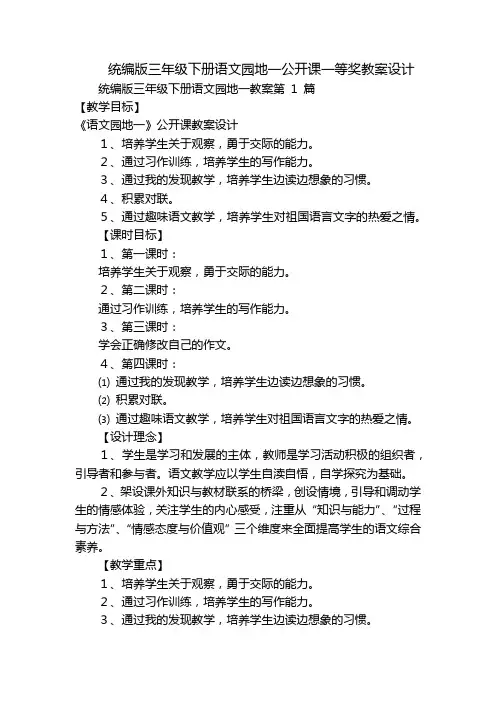 统编版三年级下册语文园地一公开课一等奖教案设计

统编版三年级下册语文园地一教案第 1 篇

【教学目标】

《语文园地一》公开课教案设计

1、培养学生关于观察，勇于交际的能力。

2、通过习作训练，培养学生的写作能力。

3、通过我的发现教学，培养学生边读边想象的习惯。

4、积累对联。

5、通过趣味语文教学，培养学生对祖国语言文字的热爱之情。

【课时目标】

1、第一课时：

培养学生关于观察，勇于交际的能力。

2、第二课时：

通过习作训练，培养学生的写作能力。

3、第三课时：

学会正确修改自己的作文。

4、第四课时：

⑴ 通过我的发现教学，培养学生边读边想象的习惯。

⑵ 积累对联。

⑶ 通过趣味语文教学，培养学生对祖国语言文字的热爱之情。

【设计理念】

1、学生是学习和发展的主体，教师是学习活动积极的组织者，引导者和参与者。语文教学应以学生自渎自悟，自学探究为基础。

2、架设课外知识与教材联系的桥梁，创设情境，引导和调动学生的情感体验，关注学生的内心感受，注重从“知识与能力”、“过程与方法”、“情感态度与价值观”三个维度来全面提高学生的语文综合素养。

【教学重点】

1、培养学生关于观察，勇于交际的能力。

2、通过习作训练，培养学生的写作能力。

3、通过我的发现教学，培养学生边读边想象的习惯。